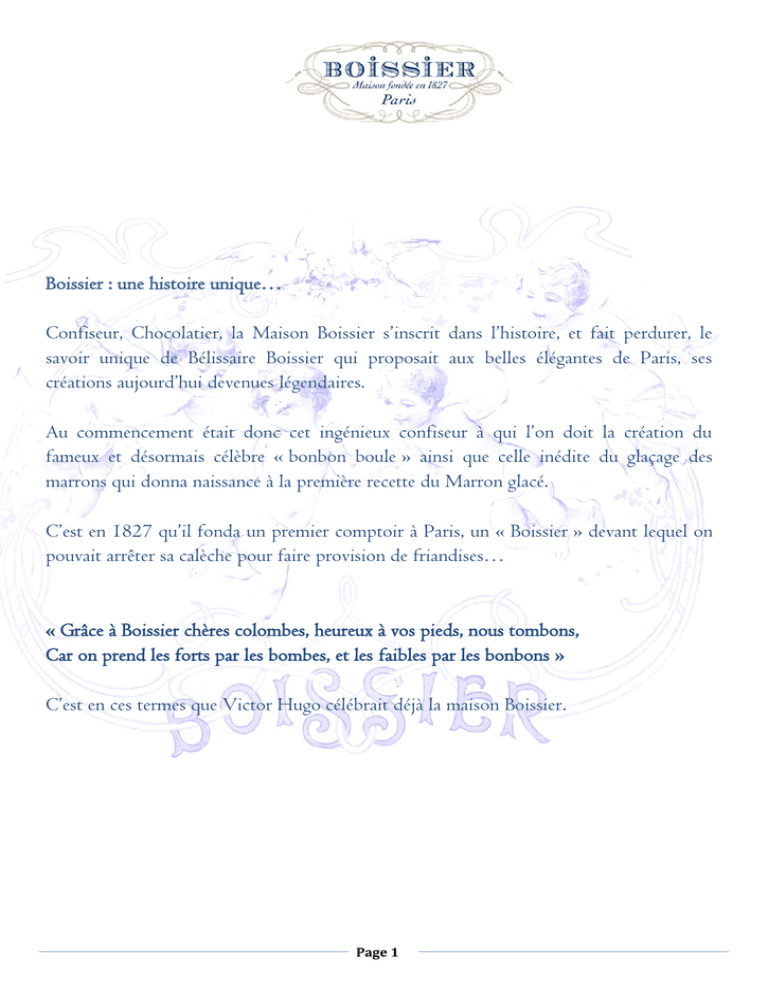 BOISSIER
Maison fondée en 1827
Paris

Boissier : une histoire unique…

Confiseur, Chocolatier, la Maison Boissier s'inscrit dans l'histoire, et fait perdurer, le savoir unique de Bélissaire Boissier qui proposait aux belles élégantes de Paris, ses créations aujourd'hui devenues légendaires.

Au commencement était donc cet ingénieux confiseur à qui l'on doit la création du fameux et désormais célèbre « bonbon boule » ainsi que celle inédite du glaçage des marrons qui donna naissance à la première recette du Marron glacé.

C'est en 1827 qu'il fonda un premier comptoir à Paris, un « Boissier » devant lequel on pouvait arrêter sa calèche pour faire provision de friandises…

« Grâce à Boissier chères colombes, heureux à vos pieds, nous tombons,
Car on prend les forts par les bombes, et les faibles par les bonbons »

C'est en ces termes que Victor Hugo célébrait déjà la maison Boissier.

BOISSIER

Page 1